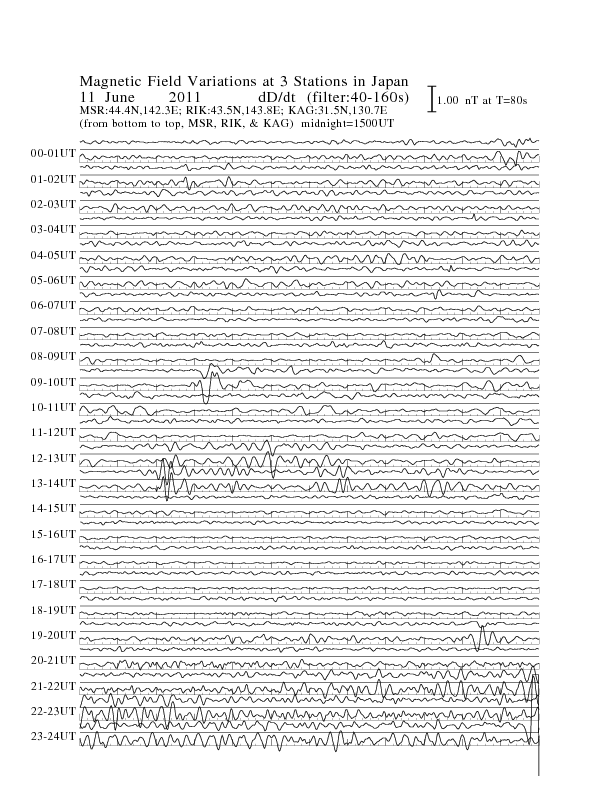 Magnetic Field Variations at 3 Stations in Japan
11 June 2011 dD/dt (filter:40-160s)
MSR:44.4N,142.3E; RIK:43.5N,143.8E; KAG:31.5N,130.7E
(from bottom to top, MSR, RIK, & KAG) midnight=1500UT

1.00 nT at T=80s

00-01UT
01-02UT
02-03UT
03-04UT
04-05UT
05-06UT
06-07UT
07-08UT
08-09UT
09-10UT
10-11UT
11-12UT
12-13UT
13-14UT
14-15UT
15-16UT
16-17UT
17-18UT
18-19UT
19-20UT
20-21UT
21-22UT
22-23UT
23-24UT